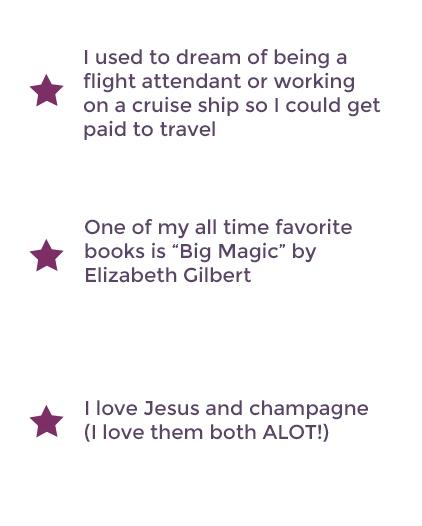 ★ I used to dream of being a flight attendant or working on a cruise ship so I could get paid to travel

★ One of my all time favorite books is "Big Magic" by Elizabeth Gilbert

★ I love Jesus and champagne (I love them both ALOT!)